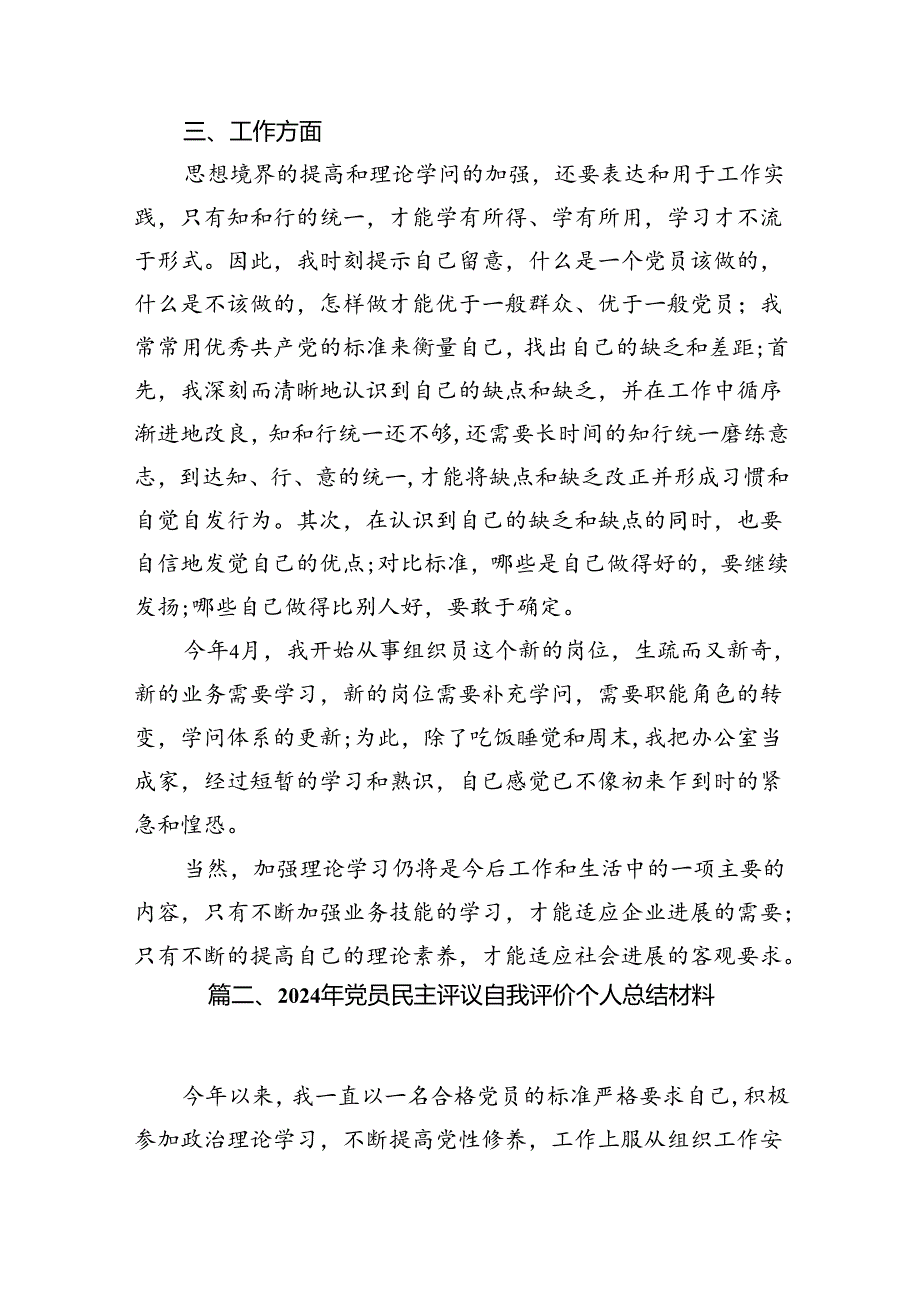 三、工作方面

思想境界的提高和理论学问的加强，还要表达和用于工作实践，只有知和行的统一，才能学有所得、学有所用，学习才不流于形式。因此，我时刻提示自己留意，什么是一个党员该做的，什么是不该做的，怎样做才能优于一般群众、优于一般党员；我常常用优秀共产党的标准来衡量自己，找出自己的缺乏和差距；首先，我深刻而清晰地认识到自己的缺点和缺乏，并在工作中循序渐进地改良，知和行统一还不够，还需要长时间的知行统一磨练意志，到达知、行、意的统一，才能将缺点和缺乏改正并形成习惯和自觉自发行为。其次，在认识到自己的缺乏和缺点的同时，也要自信地发觉自己的优点；对比标准，哪些是自己做得好的，要继续发扬；哪些自己做得比别人好，要敢于确定。

今年4月，我开始从事组织员这个新的岗位，生疏而又新奇，新的业务需要学习，新的岗位需要补充学问，需要职能角色的转变，学问体系的更新；为此，除了吃饭睡觉和周末，我把办公室当成家，经过短暂的学习和熟识，自己感觉已不像初来乍到时的紧急和惶恐。

当然，加强理论学习仍将是今后工作和生活中的一项主要的内容，只有不断加强业务技能的学习，才能适应企业进展的需要；只有不断的提高自己的理论素养，才能适应社会进展的客观要求。

篇二、2024年党员民主评议自我评价个人总结材料

今年以来，我一直以一名合格党员的标准严格要求自己，积极参加政治理论学习，不断提高党性修养，工作上服从组织工作安